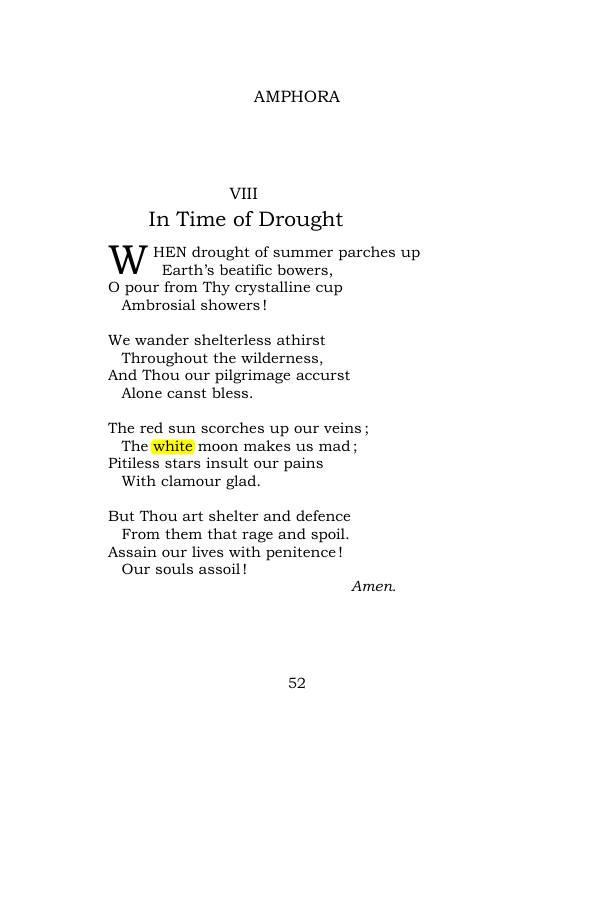 AMPHORA

VIII
In Time of Drought

WHEN drought of summer parches up
Earth's beatific bowers,
O pour from Thy crystalline cup
Ambrosial showers!

We wander shelterless athirst
Throughout the wilderness,
And Thou our pilgrimage accurst
Alone canst bless.

The red sun scorches up our veins;
The white moon makes us mad;
Pitiless stars insult our pains
With clamour glad.

But Thou art shelter and defence
From them that rage and spoil.
Assain our lives with penitence!
Our souls assoil!

Amen.

52